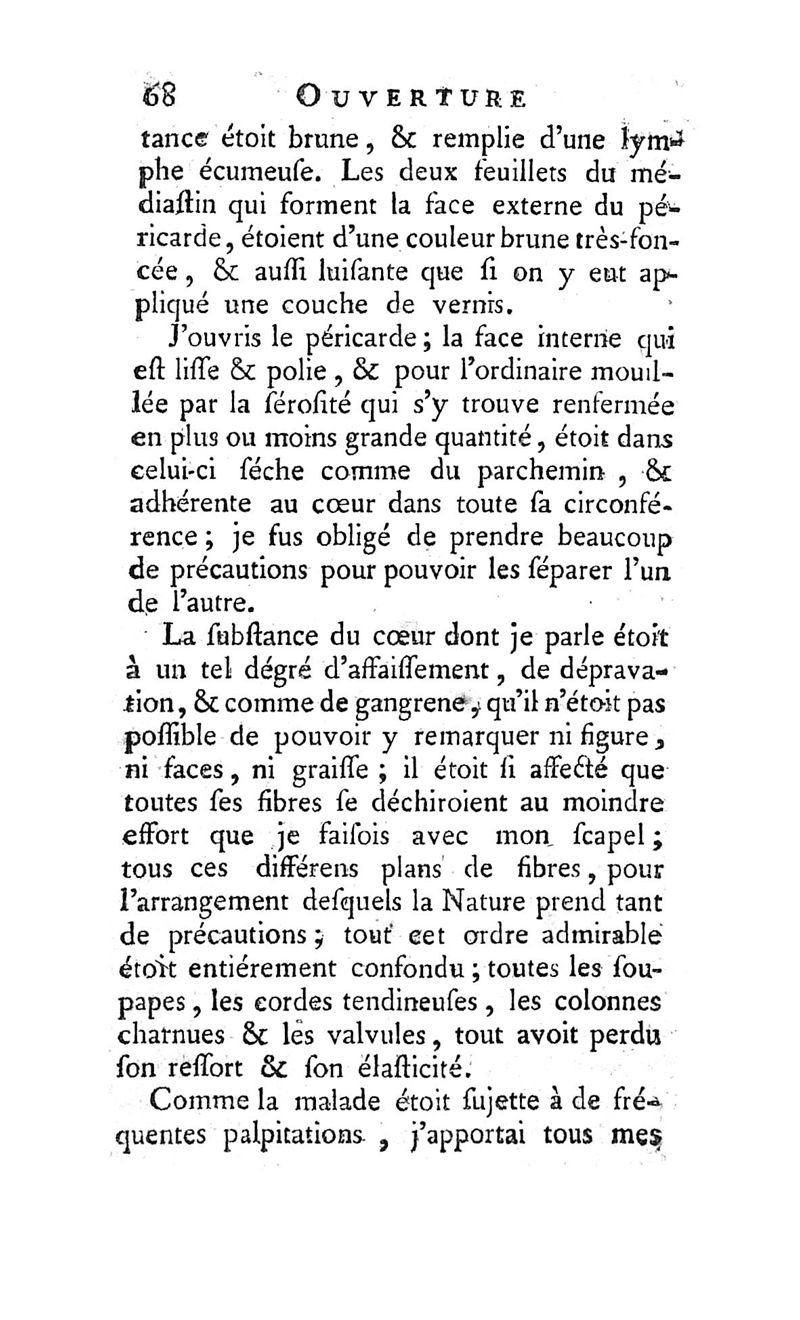 68 OUVERTURE

tance étoit brune, & remplie d'une lymphe écumeuſe. Les deux feuillets du médiaſtin qui forment la face externe du péricarde, étoient d'une couleur brune très-foncée, & auſſi luiſante que ſi on y eut appliqué une couche de vernis.

J'ouvris le péricarde; la face interne qui eſt liſſe & polie, & pour l'ordinaire mouillée par la ſéroſité qui s'y trouve renfermée en plus ou moins grande quantité, étoit dans celui-ci ſéche comme du parchemin, & adhérente au cœur dans toute ſa circonférence; je fus obligé de prendre beaucoup de précautions pour pouvoir les ſéparer l'un de l'autre.

La ſubſtance du cœur dont je parle étoit à un tel dégré d'affaiſſement, de dépravation, & comme de gangrene, qu'il n'étoit pas poſſible de pouvoir y remarquer ni figure, ni faces, ni graiſſe; il étoit ſi affecté que toutes ſes fibres ſe déchiroient au moindre effort que je faiſois avec mon ſcapel; tous ces différens plans de fibres, pour l'arrangement deſquels la Nature prend tant de précautions; tout cet ordre admirable étoit entiérement confondu; toutes les ſoupapes, les cordes tendineuſes, les colonnes charnues & les valvules, tout avoit perdu ſon reſſort & ſon élaſticité.

Comme la malade étoit ſujette à de fréquentes palpitations, j'apportai tous mes